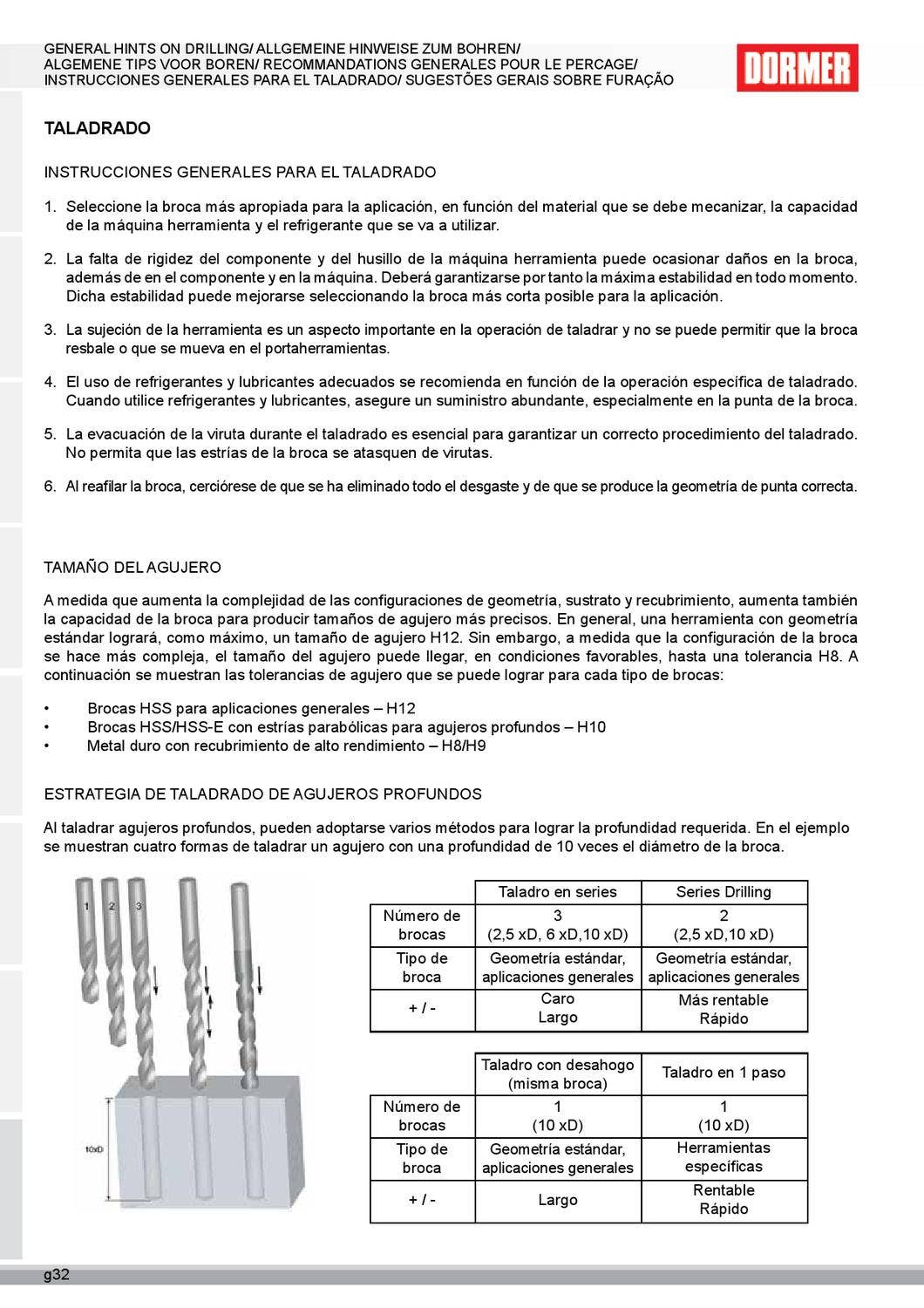 GENERAL HINTS ON DRILLING/ ALLGEMEINE HINWEISE ZUM BOHREN/
ALGEMENE TIPS VOOR BOREN/ RECOMMANDATIONS GENERALES POUR LE PERCAGE/
INSTRUCCIONES GENERALES PARA EL TALADRADO/ SUGESTÕES GERAIS SOBRE FURAÇÃO

DORMER

TALADRADO

INSTRUCCIONES GENERALES PARA EL TALADRADO

1. Seleccione la broca más apropiada para la aplicación, en función del material que se debe mecanizar, la capacidad de la máquina herramienta y el refrigerante que se va a utilizar.

2. La falta de rigidez del componente y del husillo de la máquina herramienta puede ocasionar daños en la broca, además de en el componente y en la máquina. Deberá garantizarse por tanto la máxima estabilidad en todo momento. Dicha estabilidad puede mejorarse seleccionando la broca más corta posible para la aplicación.

3. La sujeción de la herramienta es un aspecto importante en la operación de taladrar y no se puede permitir que la broca resbale o que se mueva en el portaherramientas.

4. El uso de refrigerantes y lubricantes adecuados se recomienda en función de la operación específica de taladrado. Cuando utilice refrigerantes y lubricantes, asegure un suministro abundante, especialmente en la punta de la broca.

5. La evacuación de la viruta durante el taladrado es esencial para garantizar un correcto procedimiento del taladrado. No permita que las estrías de la broca se atasquen de virutas.

6. Al reafilar la broca, cerciórese de que se ha eliminado todo el desgaste y de que se produce la geometría de punta correcta.

TAMAÑO DEL AGUJERO

A medida que aumenta la complejidad de las configuraciones de geometría, sustrato y recubrimiento, aumenta también la capacidad de la broca para producir tamaños de agujero más precisos. En general, una herramienta con geometría estándar logrará, como máximo, un tamaño de agujero H12. Sin embargo, a medida que la configuración de la broca se hace más compleja, el tamaño del agujero puede llegar, en condiciones favorables, hasta una tolerancia H8. A continuación se muestran las tolerancias de agujero que se puede lograr para cada tipo de brocas:

• Brocas HSS para aplicaciones generales – H12
• Brocas HSS/HSS-E con estrías parabólicas para agujeros profundos – H10
• Metal duro con recubrimiento de alto rendimiento – H8/H9

ESTRATEGIA DE TALADRADO DE AGUJEROS PROFUNDOS

Al taladrar agujeros profundos, pueden adoptarse varios métodos para lograr la profundidad requerida. En el ejemplo se muestran cuatro formas de taladrar un agujero con una profundidad de 10 veces el diámetro de la broca.

1 2 3

10xD

| | Taladro en series | Series Drilling |
|---|---|---|
| Número de brocas | 3 (2,5 xD, 6 xD,10 xD) | 2 (2,5 xD,10 xD) |
| Tipo de broca | Geometría estándar, aplicaciones generales | Geometría estándar, aplicaciones generales |
| + / - | Caro Largo | Más rentable Rápido |

| | Taladro con desahogo (misma broca) | Taladro en 1 paso |
|---|---|---|
| Número de brocas | 1 (10 xD) | 1 (10 xD) |
| Tipo de broca | Geometría estándar, aplicaciones generales | Herramientas específicas |
| + / - | Largo | Rentable Rápido |

g32